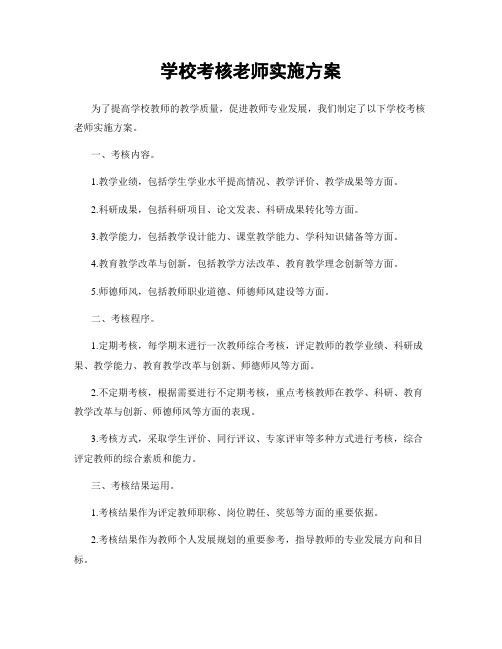 学校考核老师实施方案

为了提高学校教师的教学质量，促进教师专业发展，我们制定了以下学校考核老师实施方案。

一、考核内容。

1.教学业绩，包括学生学业水平提高情况、教学评价、教学成果等方面。

2.科研成果，包括科研项目、论文发表、科研成果转化等方面。

3.教学能力，包括教学设计能力、课堂教学能力、学科知识储备等方面。

4.教育教学改革与创新，包括教学方法改革、教育教学理念创新等方面。

5.师德师风，包括教师职业道德、师德师风建设等方面。

二、考核程序。

1.定期考核，每学期末进行一次教师综合考核，评定教师的教学业绩、科研成果、教学能力、教育教学改革与创新、师德师风等方面。

2.不定期考核，根据需要进行不定期考核，重点考核教师在教学、科研、教育教学改革与创新、师德师风等方面的表现。

3.考核方式，采取学生评价、同行评议、专家评审等多种方式进行考核，综合评定教师的综合素质和能力。

三、考核结果运用。

1.考核结果作为评定教师职称、岗位聘任、奖惩等方面的重要依据。

2.考核结果作为教师个人发展规划的重要参考，指导教师的专业发展方向和目标。